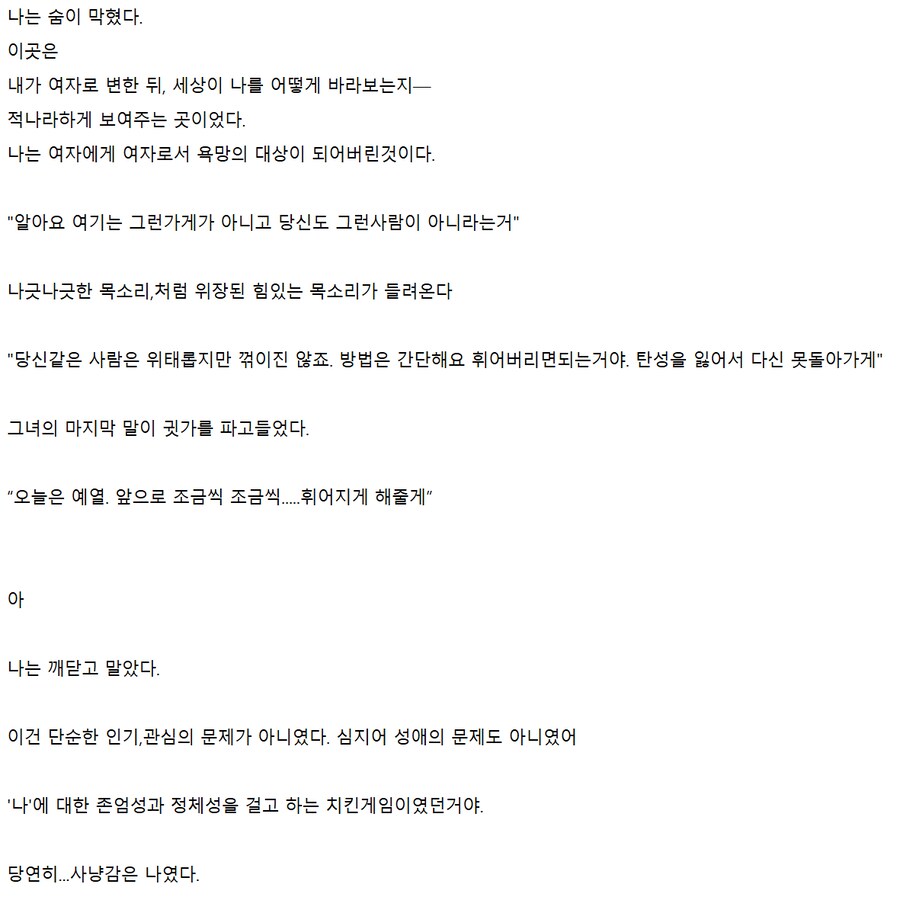 나는 숨이 막혔다.
이곳은
내가 여자로 변한 뒤, 세상이 나를 어떻게 바라보는지—
적나라하게 보여주는 곳이었다.
나는 여자에게 여자로서 욕망의 대상이 되어버린것이다.

"알아요 여기는 그런가게가 아니고 당신도 그런사람이 아니라는거"

나긋나긋한 목소리,처럼 위장된 힘있는 목소리가 들려온다

"당신같은 사람은 위태롭지만 꺾이진 않죠. 방법은 간단해요 휘어버리면되는거야. 탄성을 잃어서 다신 못돌아가게"

그녀의 마지막 말이 귓가를 파고들었다.

"오늘은 예열. 앞으로 조금씩 조금씩.....휘어지게 해줄게"

아

나는 깨닫고 말았다.

이건 단순한 인기,관심의 문제가 아니였다. 심지어 성애의 문제도 아니였어

'나'에 대한 존엄성과 정체성을 걸고 하는 치킨게임이였던거야.

당연히...사냥감은 나였다.